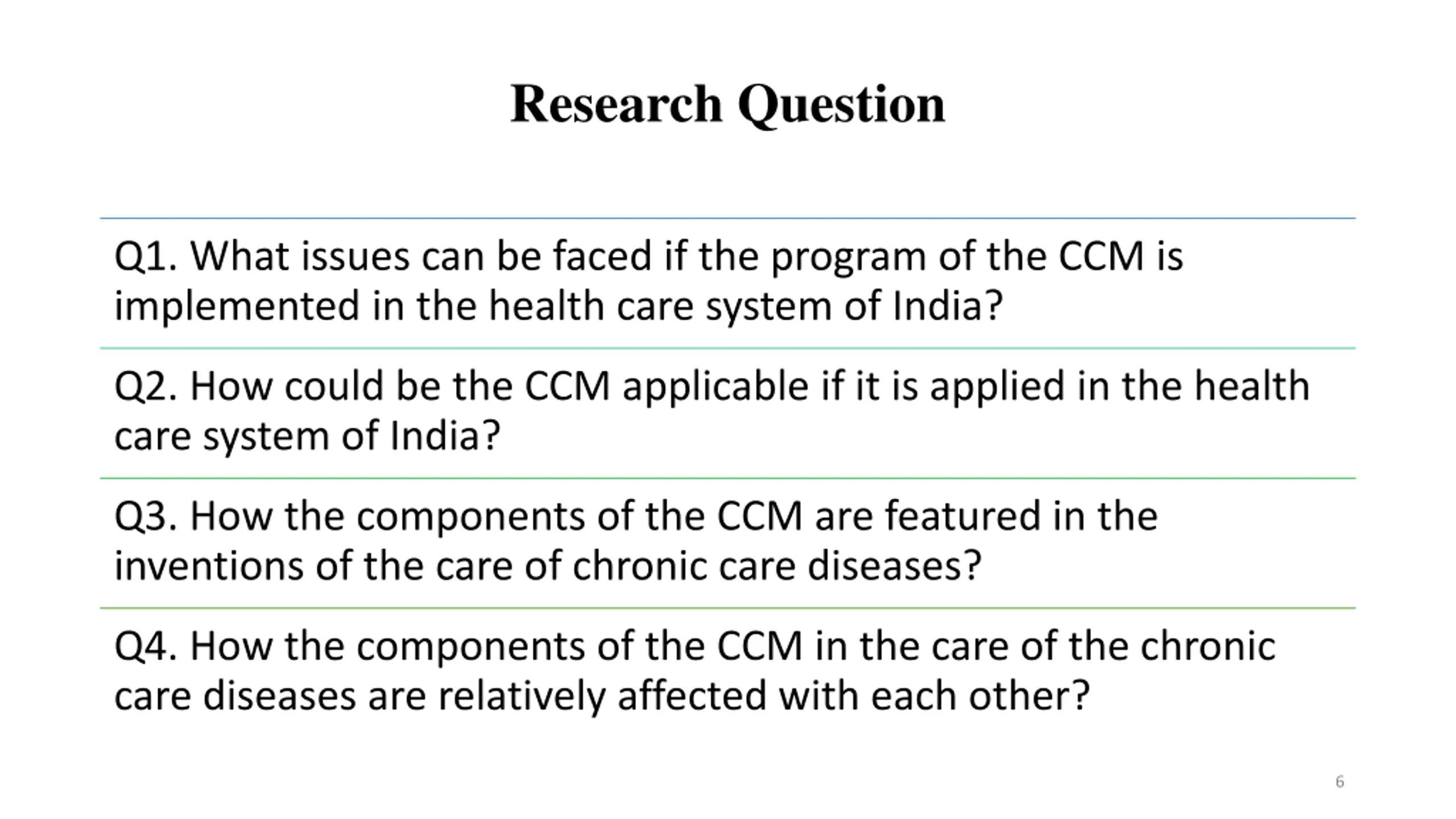 Research Question

Q1. What issues can be faced if the program of the CCM is implemented in the health care system of India?

Q2. How could be the CCM applicable if it is applied in the health care system of India?

Q3. How the components of the CCM are featured in the inventions of the care of chronic care diseases?

Q4. How the components of the CCM in the care of the chronic care diseases are relatively affected with each other?

6